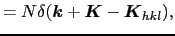 $= N\delta(\boldsymbol{k} + \boldsymbol{K} - \boldsymbol{K}_{hkl}),$